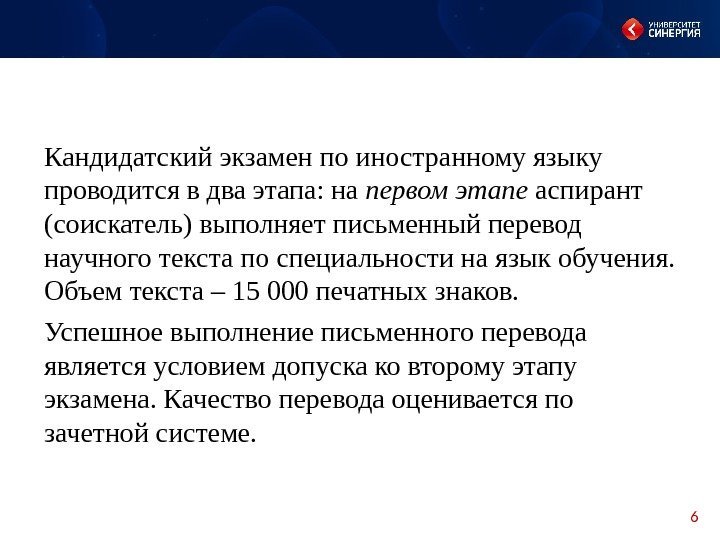 УНИВЕРСИТЕТ СИНЕРГИЯ

Кандидатский экзамен по иностранному языку проводится в два этапа: на первом этапе аспирант (соискатель) выполняет письменный перевод научного текста по специальности на язык обучения. Объем текста – 15 000 печатных знаков.

Успешное выполнение письменного перевода является условием допуска ко второму этапу экзамена. Качество перевода оценивается по зачетной системе.

6